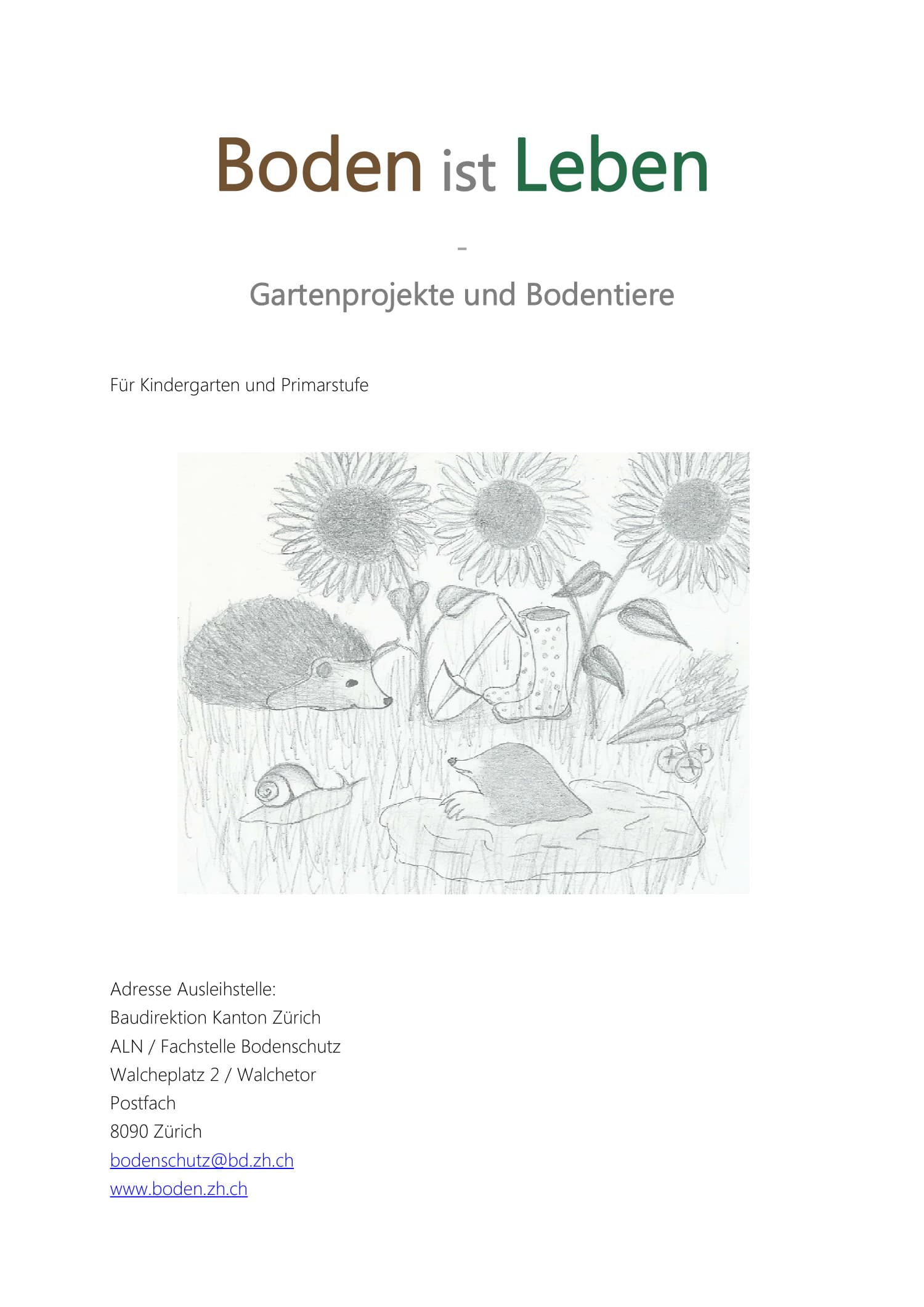 Boden ist Leben

-

Gartenprojekte und Bodentiere

Für Kindergarten und Primarstufe

Adresse Ausleihstelle:
Baudirektion Kanton Zürich
ALN / Fachstelle Bodenschutz
Walcheplatz 2 / Walchetor
Postfach
8090 Zürich
bodenschutz@bd.zh.ch
www.boden.zh.ch